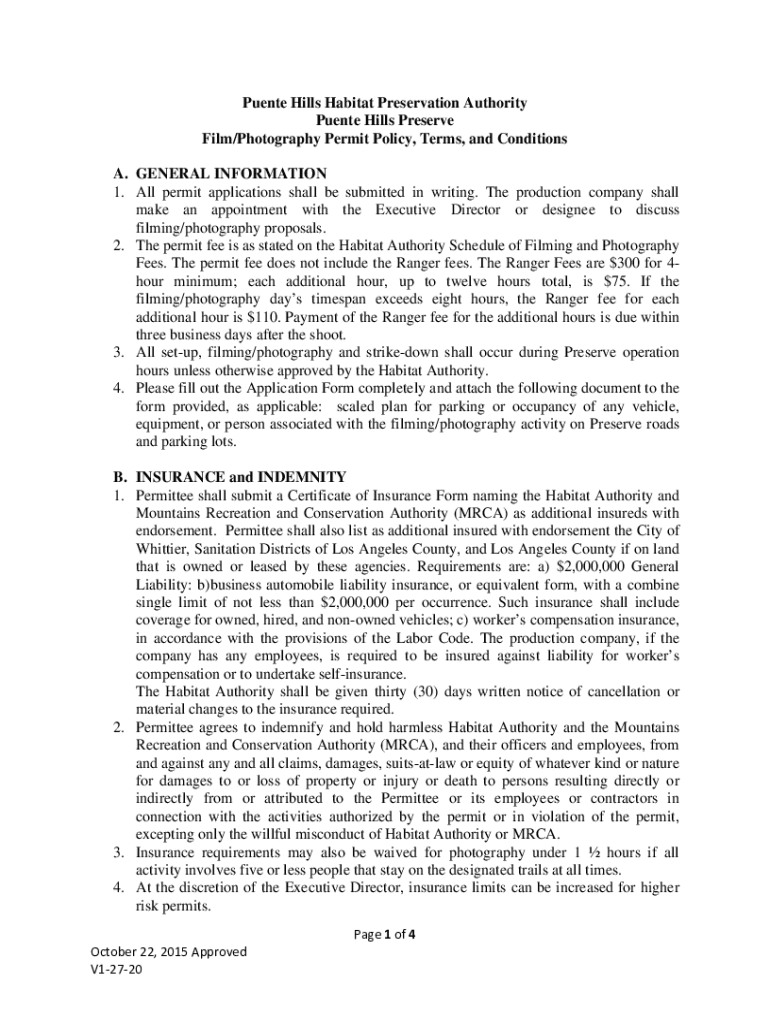 Puente Hills Habitat Preservation Authority
Puente Hills Preserve
Film/Photography Permit Policy, Terms, and Conditions

A. GENERAL INFORMATION
1. All permit applications shall be submitted in writing. The production company shall make an appointment with the Executive Director or designee to discuss filming/photography proposals.
2. The permit fee is as stated on the Habitat Authority Schedule of Filming and Photography Fees. The permit fee does not include the Ranger fees. The Ranger Fees are $300 for 4-hour minimum; each additional hour, up to twelve hours total, is $75. If the filming/photography day's timespan exceeds eight hours, the Ranger fee for each additional hour is $110. Payment of the Ranger fee for the additional hours is due within three business days after the shoot.
3. All set-up, filming/photography and strike-down shall occur during Preserve operation hours unless otherwise approved by the Habitat Authority.
4. Please fill out the Application Form completely and attach the following document to the form provided, as applicable: scaled plan for parking or occupancy of any vehicle, equipment, or person associated with the filming/photography activity on Preserve roads and parking lots.

B. INSURANCE and INDEMNITY
1. Permittee shall submit a Certificate of Insurance Form naming the Habitat Authority and Mountains Recreation and Conservation Authority (MRCA) as additional insureds with endorsement. Permittee shall also list as additional insured with endorsement the City of Whittier, Sanitation Districts of Los Angeles County, and Los Angeles County if on land that is owned or leased by these agencies. Requirements are: a) $2,000,000 General Liability: b)business automobile liability insurance, or equivalent form, with a combine single limit of not less than $2,000,000 per occurrence. Such insurance shall include coverage for owned, hired, and non-owned vehicles; c) worker's compensation insurance, in accordance with the provisions of the Labor Code. The production company, if the company has any employees, is required to be insured against liability for worker's compensation or to undertake self-insurance.
The Habitat Authority shall be given thirty (30) days written notice of cancellation or material changes to the insurance required.
2. Permittee agrees to indemnify and hold harmless Habitat Authority and the Mountains Recreation and Conservation Authority (MRCA), and their officers and employees, from and against any and all claims, damages, suits-at-law or equity of whatever kind or nature for damages to or loss of property or injury or death to persons resulting directly or indirectly from or attributed to the Permittee or its employees or contractors in connection with the activities authorized by the permit or in violation of the permit, excepting only the willful misconduct of Habitat Authority or MRCA.
3. Insurance requirements may also be waived for photography under 1 ½ hours if all activity involves five or less people that stay on the designated trails at all times.
4. At the discretion of the Executive Director, insurance limits can be increased for higher risk permits.

Page 1 of 4

October 22, 2015 Approved
V1-27-20